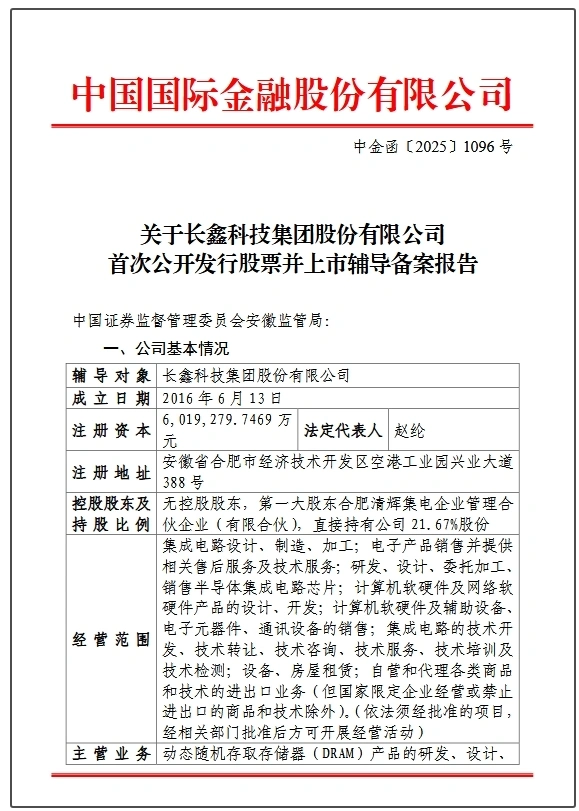 中国国际金融股份有限公司

中金函〔2025〕1096 号

关于长鑫科技集团股份有限公司
首次公开发行股票并上市辅导备案报告

中国证券监督管理委员会安徽监管局：

一、公司基本情况

| 辅导对象 | 长鑫科技集团股份有限公司 | | |
|---|---|---|---|
| 成立日期 | 2016 年 6 月 13 日 | | |
| 注册资本 | 6,019,279.7469 万元 | 法定代表人 | 赵纶 |
| 注册地址 | 安徽省合肥市经济技术开发区空港工业园兴业大道 388 号 | | |
| 控股股东及持股比例 | 无控股股东，第一大股东合肥清辉集电企业管理合伙企业（有限合伙），直接持有公司 21.67%股份 | | |
| 经营范围 | 集成电路设计、制造、加工；电子产品销售并提供相关售后服务及技术服务；研发、设计、委托加工、销售半导体集成电路芯片；计算机软硬件及网络软硬件产品的设计、开发；计算机软硬件及辅助设备、电子元器件、通讯设备的销售；集成电路的技术开发、技术转让、技术咨询、技术服务、技术培训及技术检测；设备、房屋租赁；自营和代理各类商品和技术的进出口业务（但国家限定企业经营或禁止进出口的商品和技术除外）。(依法须经批准的项目，经相关部门批准后方可开展经营活动） | | |
| 主营业务 | 动态随机存取存储器（DRAM）产品的研发、设计、 | | |